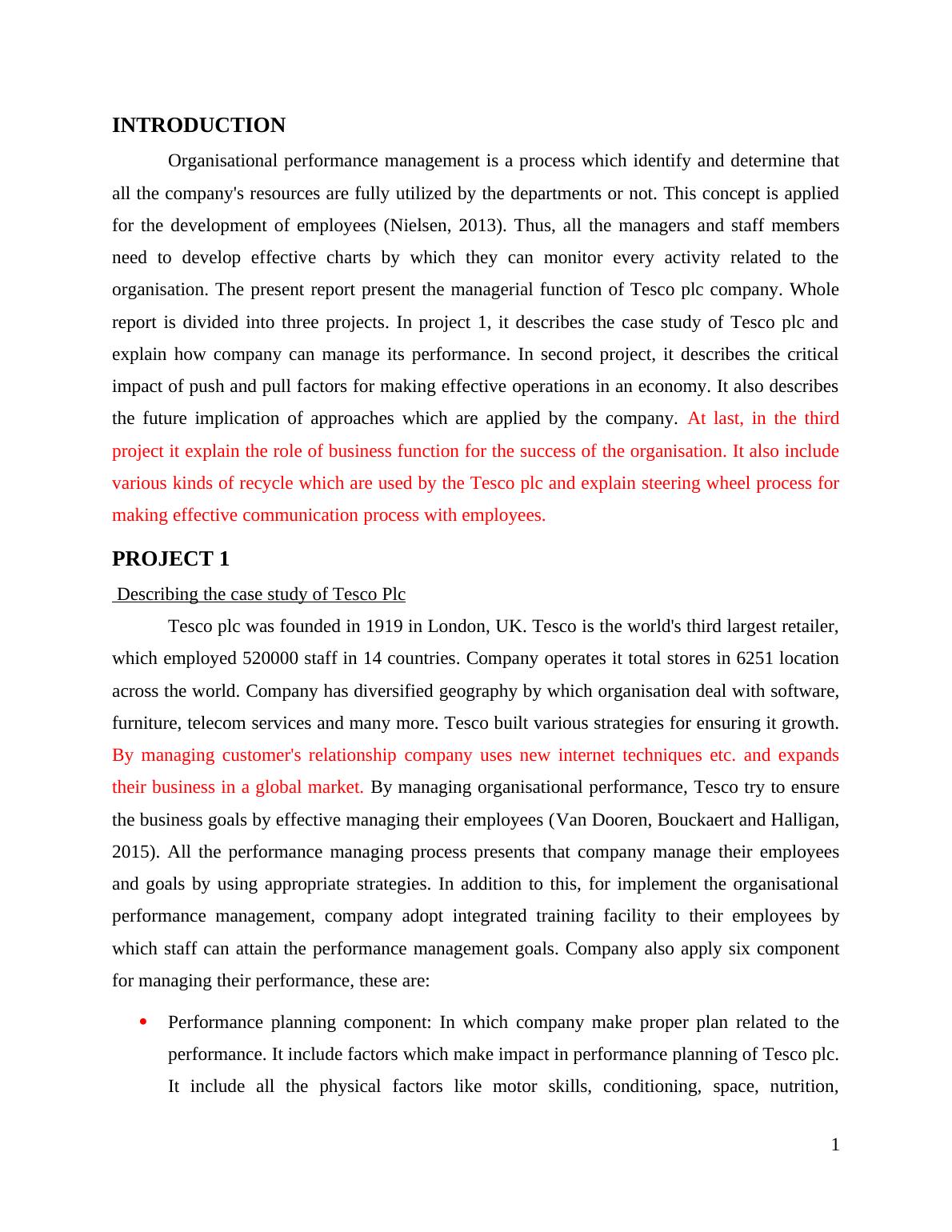 INTRODUCTION

Organisational performance management is a process which identify and determine that all the company's resources are fully utilized by the departments or not. This concept is applied for the development of employees (Nielsen, 2013). Thus, all the managers and staff members need to develop effective charts by which they can monitor every activity related to the organisation. The present report present the managerial function of Tesco plc company. Whole report is divided into three projects. In project 1, it describes the case study of Tesco plc and explain how company can manage its performance. In second project, it describes the critical impact of push and pull factors for making effective operations in an economy. It also describes the future implication of approaches which are applied by the company. At last, in the third project it explain the role of business function for the success of the organisation. It also include various kinds of recycle which are used by the Tesco plc and explain steering wheel process for making effective communication process with employees.

PROJECT 1

Describing the case study of Tesco Plc

Tesco plc was founded in 1919 in London, UK. Tesco is the world's third largest retailer, which employed 520000 staff in 14 countries. Company operates it total stores in 6251 location across the world. Company has diversified geography by which organisation deal with software, furniture, telecom services and many more. Tesco built various strategies for ensuring it growth. By managing customer's relationship company uses new internet techniques etc. and expands their business in a global market. By managing organisational performance, Tesco try to ensure the business goals by effective managing their employees (Van Dooren, Bouckaert and Halligan, 2015). All the performance managing process presents that company manage their employees and goals by using appropriate strategies. In addition to this, for implement the organisational performance management, company adopt integrated training facility to their employees by which staff can attain the performance management goals. Company also apply six component for managing their performance, these are:

• Performance planning component: In which company make proper plan related to the performance. It include factors which make impact in performance planning of Tesco plc. It include all the physical factors like motor skills, conditioning, space, nutrition,

1